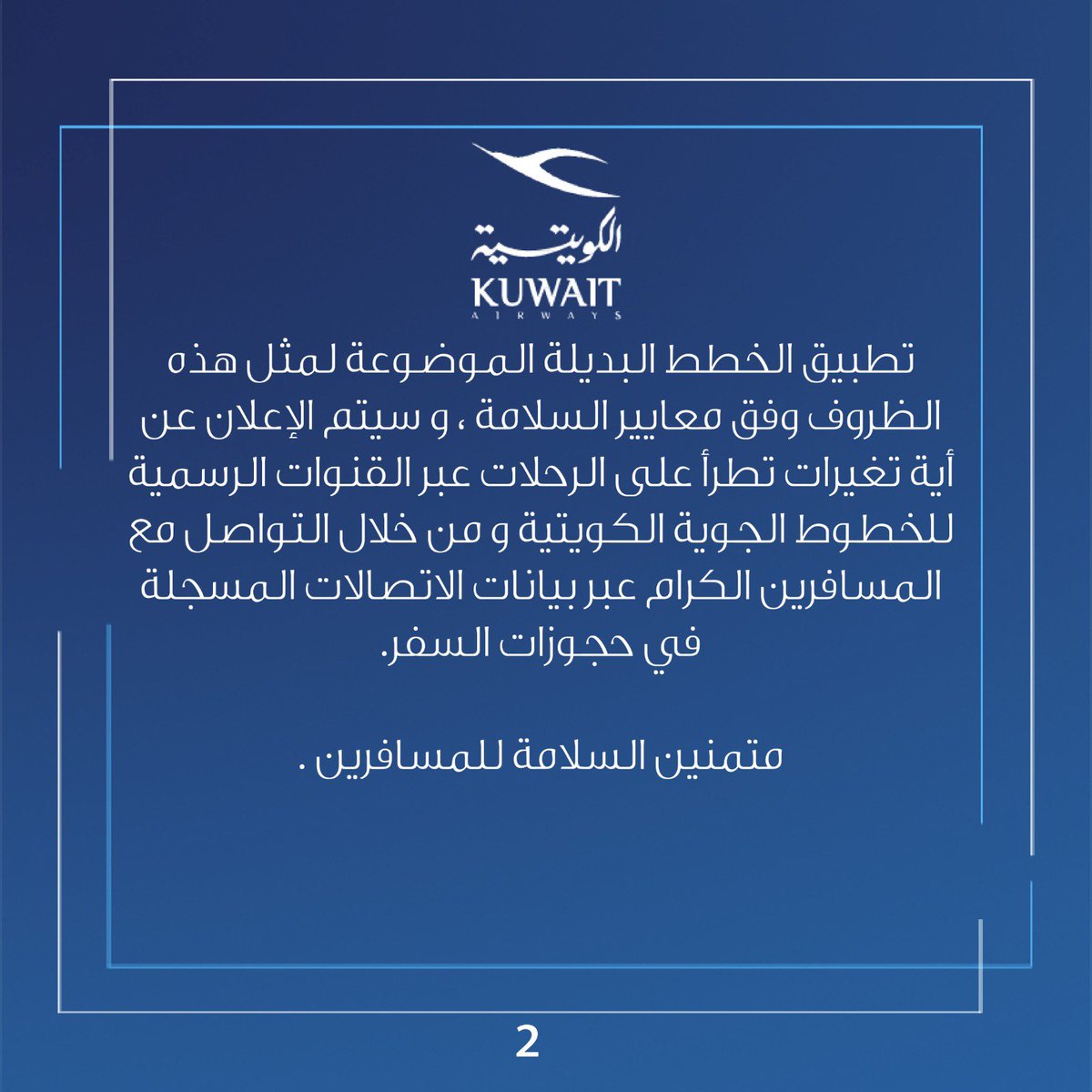 الكويتية
KUWAIT
AIRWAYS

تطبيق الخطط البديلة الموضوعة لمثل هذه الظروف وفق معايير السلامة ، و سيتم الإعلان عن أية تغيرات تطرأ على الرحلات عبر القنوات الرسمية للخطوط الجوية الكويتية و من خلال التواصل مع المسافرين الكرام عبر بيانات الاتصالات المسجلة في حجوزات السفر.

متمنين السلامة للمسافرين .

2